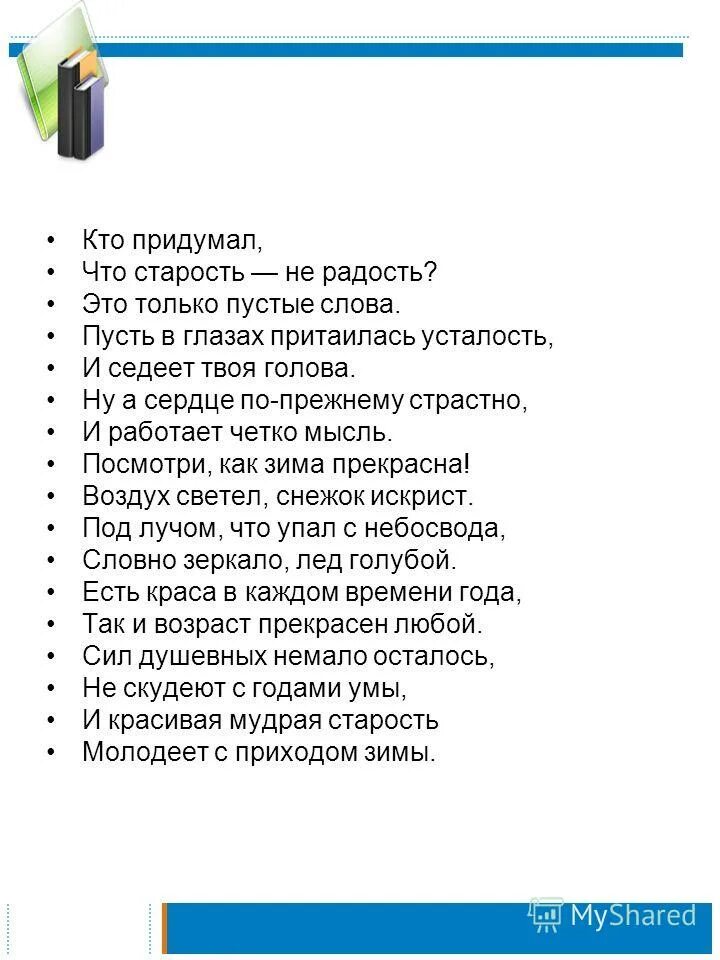 • Кто придумал,
• Что старость — не радость?
• Это только пустые слова.
• Пусть в глазах притаилась усталость,
• И седеет твоя голова.
• Ну а сердце по-прежнему страстно,
• И работает четко мысль.
• Посмотри, как зима прекрасна!
• Воздух светел, снежок искрист.
• Под лучом, что упал с небосвода,
• Словно зеркало, лед голубой.
• Есть краса в каждом времени года,
• Так и возраст прекрасен любой.
• Сил душевных немало осталось,
• Не скудеют с годами умы,
• И красивая мудрая старость
• Молодеет с приходом зимы.

MyShared